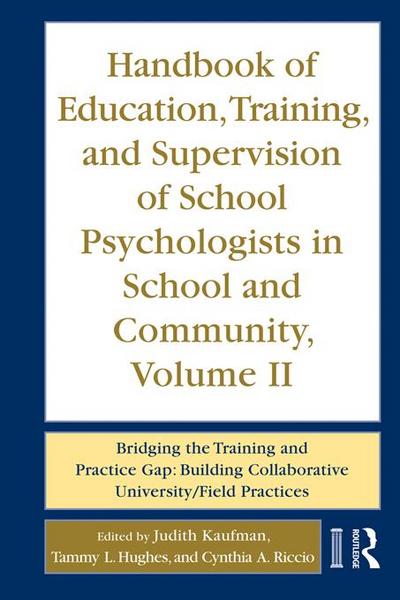 Handbook of Education, Training, and Supervision of School Psychologists in School and Community, Volume II

Bridging the Training and Practice Gap: Building Collaborative University/Field Practices

Edited by Judith Kaufman, Tammy L. Hughes, and Cynthia A. Riccio

ROUTLEDGE